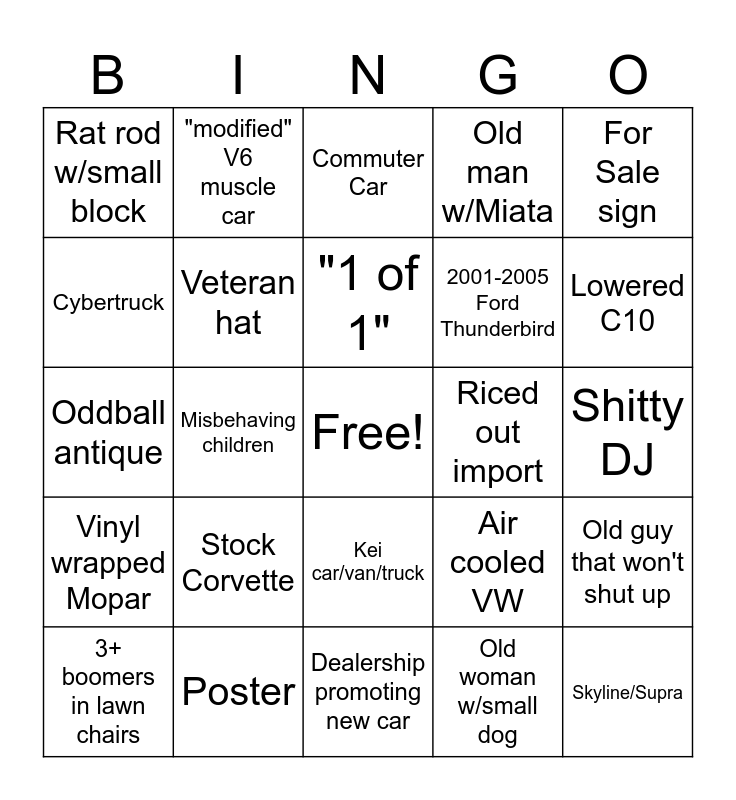 | B | I | N | G | O |
|---|---|---|---|---|
| Rat rod w/small block | "modified" V6 muscle car | Commuter Car | Old man w/Miata | For Sale sign |
| Cybertruck | Veteran hat | "1 of 1" | 2001-2005 Ford Thunderbird | Lowered C10 |
| Oddball antique | Misbehaving children | Free! | Riced out import | Shitty DJ |
| Vinyl wrapped Mopar | Stock Corvette | Kei car/van/truck | Air cooled VW | Old guy that won't shut up |
| 3+ boomers in lawn chairs | Poster | Dealership promoting new car | Old woman w/small dog | Skyline/Supra |